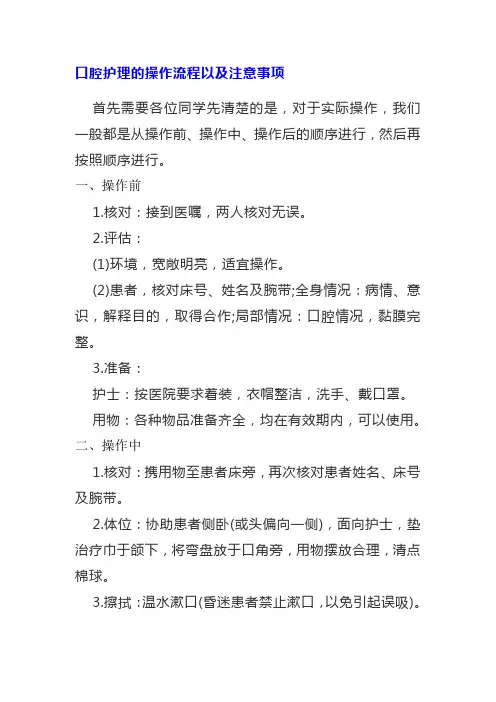 口腔护理的操作流程以及注意事项

首先需要各位同学先清楚的是，对于实际操作，我们一般都是从操作前、操作中、操作后的顺序进行，然后再按照顺序进行。

一、操作前

1.核对：接到医嘱，两人核对无误。

2.评估：

(1)环境，宽敞明亮，适宜操作。

(2)患者，核对床号、姓名及腕带;全身情况：病情、意识，解释目的，取得合作;局部情况：口腔情况，黏膜完整。

3.准备：

护士：按医院要求着装，衣帽整洁，洗手、戴口罩。

用物：各种物品准备齐全，均在有效期内，可以使用。

二、操作中

1.核对：携用物至患者床旁，再次核对患者姓名、床号及腕带。

2.体位：协助患者侧卧(或头偏向一侧)，面向护士，垫治疗巾于颌下，将弯盘放于口角旁，用物摆放合理，清点棉球。

3.擦拭：温水漱口(昏迷患者禁止漱口，以免引起误吸)。